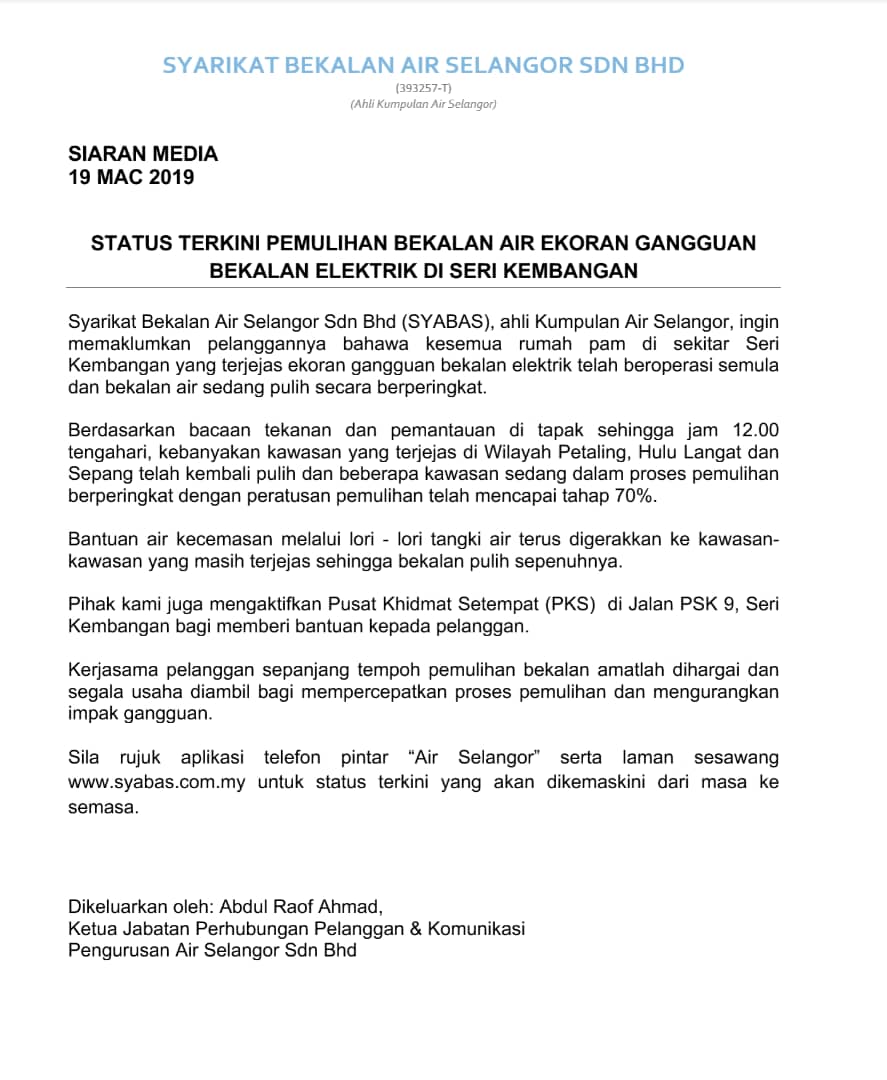 SYARIKAT BEKALAN AIR SELANGOR SDN BHD
(393257-T)
(Ahli Kumpulan Air Selangor)

SIARAN MEDIA
19 MAC 2019

STATUS TERKINI PEMULIHAN BEKALAN AIR EKORAN GANGGUAN BEKALAN ELEKTRIK DI SERI KEMBANGAN

Syarikat Bekalan Air Selangor Sdn Bhd (SYABAS), ahli Kumpulan Air Selangor, ingin memaklumkan pelanggannya bahawa kesemua rumah pam di sekitar Seri Kembangan yang terjejas ekoran gangguan bekalan elektrik telah beroperasi semula dan bekalan air sedang pulih secara berperingkat.

Berdasarkan bacaan tekanan dan pemantauan di tapak sehingga jam 12.00 tengahari, kebanyakan kawasan yang terjejas di Wilayah Petaling, Hulu Langat dan Sepang telah kembali pulih dan beberapa kawasan sedang dalam proses pemulihan berperingkat dengan peratusan pemulihan telah mencapai tahap 70%.

Bantuan air kecemasan melalui lori - lori tangki air terus digerakkan ke kawasan-kawasan yang masih terjejas sehingga bekalan pulih sepenuhnya.

Pihak kami juga mengaktifkan Pusat Khidmat Setempat (PKS) di Jalan PSK 9, Seri Kembangan bagi memberi bantuan kepada pelanggan.

Kerjasama pelanggan sepanjang tempoh pemulihan bekalan amatlah dihargai dan segala usaha diambil bagi mempercepatkan proses pemulihan dan mengurangkan impak gangguan.

Sila rujuk aplikasi telefon pintar “Air Selangor” serta laman sesawang www.syabas.com.my untuk status terkini yang akan dikemaskini dari masa ke semasa.

Dikeluarkan oleh: Abdul Raof Ahmad,
Ketua Jabatan Perhubungan Pelanggan & Komunikasi
Pengurusan Air Selangor Sdn Bhd